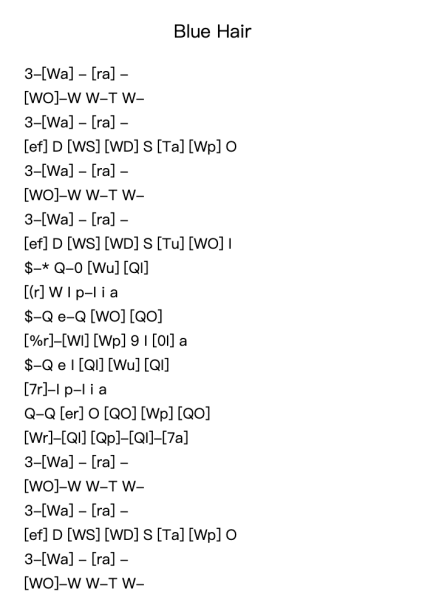 Blue Hair

3–[Wa] – [ra] –
[WO]–W W–T W–
3–[Wa] – [ra] –
[ef] D [WS] [WD] S [Ta] [Wp] O
3–[Wa] – [ra] –
[WO]–W W–T W–
3–[Wa] – [ra] –
[ef] D [WS] [WD] S [Tu] [WO] I
$–* Q–0 [Wu] [QI]
[(r] W I p–I i a
$–Q e–Q [WO] [QO]
[%r]–[WI] [Wp] 9 I [0I] a
$–Q e I [QI] [Wu] [QI]
[7r]–I p–I i a
Q–Q [er] O [QO] [Wp] [QO]
[Wr]–[QI] [Qp]–[QI]–[7a]
3–[Wa] – [ra] –
[WO]–W W–T W–
3–[Wa] – [ra] –
[ef] D [WS] [WD] S [Ta] [Wp] O
3–[Wa] – [ra] –
[WO]–W W–T W–